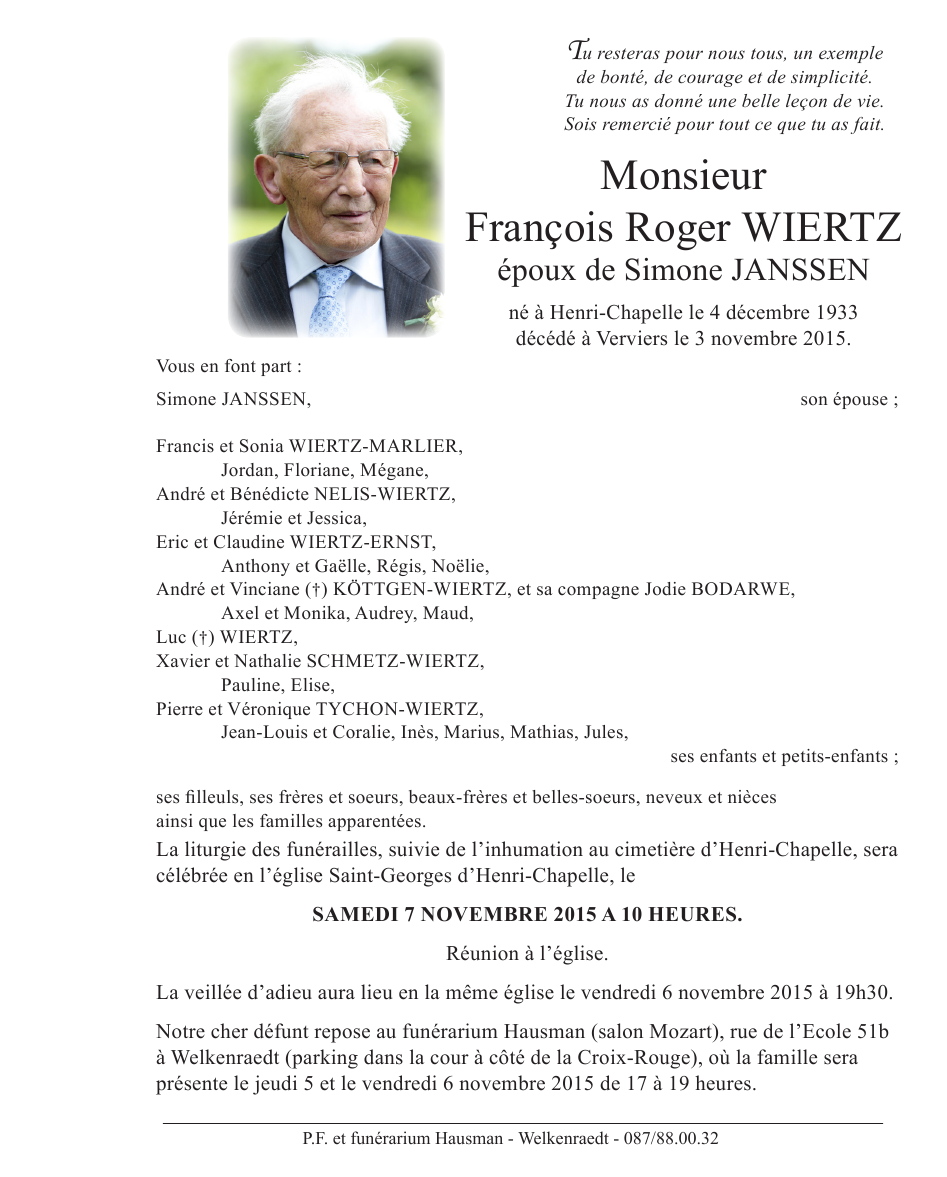 Tu resteras pour nous tous, un exemple de bonté, de courage et de simplicité. Tu nous as donné une belle leçon de vie. Sois remercié pour tout ce que tu as fait.

Monsieur
François Roger WIERTZ
époux de Simone JANSSEN

né à Henri-Chapelle le 4 décembre 1933
décédé à Verviers le 3 novembre 2015.

Vous en font part :

Simone JANSSEN, son épouse ;

Francis et Sonia WIERTZ-MARLIER,
Jordan, Floriane, Mégane,
André et Bénédicte NELIS-WIERTZ,
Jérémie et Jessica,
Eric et Claudine WIERTZ-ERNST,
Anthony et Gaëlle, Régis, Noëlie,
André et Vinciane (†) KÖTTGEN-WIERTZ, et sa compagne Jodie BODARWE,
Axel et Monika, Audrey, Maud,
Luc (†) WIERTZ,
Xavier et Nathalie SCHMETZ-WIERTZ,
Pauline, Elise,
Pierre et Véronique TYCHON-WIERTZ,
Jean-Louis et Coralie, Inès, Marius, Mathias, Jules,
ses enfants et petits-enfants ;

ses filleuls, ses frères et soeurs, beaux-frères et belles-soeurs, neveux et nièces ainsi que les familles apparentées.

La liturgie des funérailles, suivie de l'inhumation au cimetière d'Henri-Chapelle, sera célébrée en l'église Saint-Georges d'Henri-Chapelle, le

SAMEDI 7 NOVEMBRE 2015 A 10 HEURES.

Réunion à l'église.

La veillée d'adieu aura lieu en la même église le vendredi 6 novembre 2015 à 19h30.

Notre cher défunt repose au funérarium Hausman (salon Mozart), rue de l'Ecole 51b à Welkenraedt (parking dans la cour à côté de la Croix-Rouge), où la famille sera présente le jeudi 5 et le vendredi 6 novembre 2015 de 17 à 19 heures.

P.F. et funérarium Hausman - Welkenraedt - 087/88.00.32